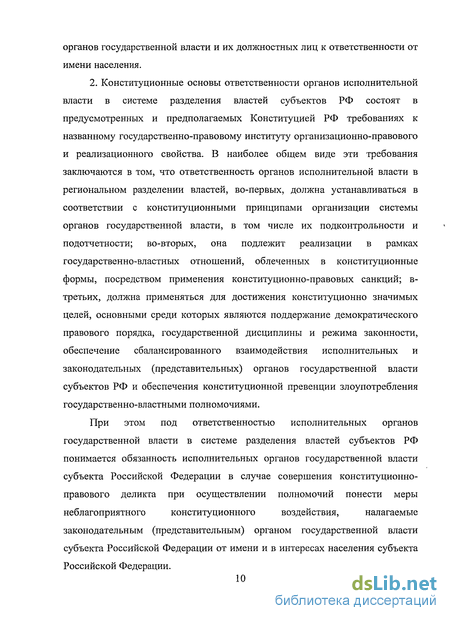 органов государственной власти и их должностных лиц к ответственности от имени населения.

2. Конституционные основы ответственности органов исполнительной власти в системе разделения властей субъектов РФ состоят в предусмотренных и предполагаемых Конституцией РФ требованиях к названному государственно-правовому институту организационно-правового и реализационного свойства. В наиболее общем виде эти требования заключаются в том, что ответственность органов исполнительной власти в региональном разделении властей, во-первых, должна устанавливаться в соответствии с конституционными принципами организации системы органов государственной власти, в том числе их подконтрольности и подотчетности; во-вторых, она подлежит реализации в рамках государственно-властных отношений, облеченных в конституционные формы, посредством применения конституционно-правовых санкций; в-третьих, должна применяться для достижения конституционно значимых целей, основными среди которых являются поддержание демократического правового порядка, государственной дисциплины и режима законности, обеспечение сбалансированного взаимодействия исполнительных и законодательных (представительных) органов государственной власти субъектов РФ и обеспечения конституционной превенции злоупотребления государственно-властными полномочиями.

При этом под ответственностью исполнительных органов государственной власти в системе разделения властей субъектов РФ понимается обязанность исполнительных органов государственной власти субъекта Российской Федерации в случае совершения конституционно-правового деликта при осуществлении полномочий понести меры неблагоприятного конституционного воздействия, налагаемые законодательным (представительным) органом государственной власти субъекта Российской Федерации от имени и в интересах населения субъекта Российской Федерации.

10

dsLib.net
библиотека диссертаций